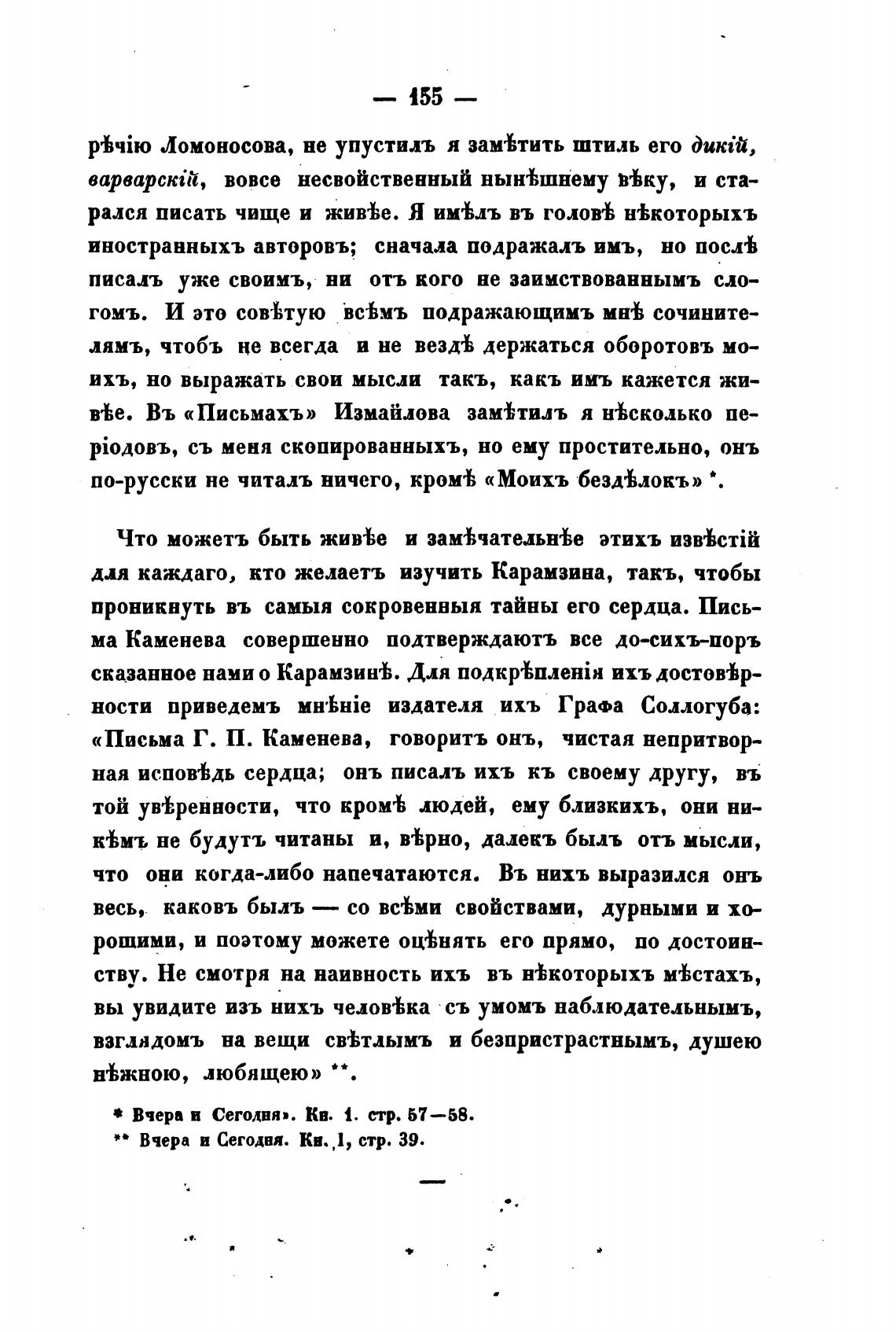 — 155 —

рѣчію Ломоносова, не упустилъ я замѣтить штиль его дикій, варварскій, вовсе несвойственный нынѣшнему вѣку, и старался писать чище и живѣе. Я имѣлъ въ головѣ нѣкоторыхъ иностранныхъ авторовъ; сначала подражалъ имъ, но послѣ писалъ уже своимъ, ни отъ кого не заимствованнымъ слогомъ. И это совѣтую всѣмъ подражающимъ мнѣ сочинителямъ, чтобъ не всегда и не вездѣ держаться оборотовъ моихъ, но выражать свои мысли такъ, какъ имъ кажется живѣе. Въ «Письмахъ» Измайлова замѣтилъ я нѣсколько періодовъ, съ меня скопированныхъ, но ему простительно, онъ по-русски не читалъ ничего, кромѣ «Моихъ бездѣлокъ» *.

Что можетъ быть живѣе и замѣчательнѣе этихъ извѣстій для каждаго, кто желаетъ изучить Карамзина, такъ, чтобы проникнуть въ самыя сокровенныя тайны его сердца. Письма Каменева совершенно подтверждаютъ все до-сихъ-поръ сказанное нами о Карамзинѣ. Для подкрѣпленія ихъ достовѣрности приведемъ мнѣніе издателя ихъ Графа Соллогуба: «Письма Г. П. Каменева, говоритъ онъ, чистая непритворная исповѣдь сердца; онъ писалъ ихъ къ своему другу, въ той увѣренности, что кромѣ людей, ему близкихъ, они никѣмъ не будутъ читаны и, вѣрно, далекъ былъ отъ мысли, что они когда-либо напечатаются. Въ нихъ выразился онъ весь, каковъ былъ — со всѣми свойствами, дурными и хорошими, и поэтому можете оцѣнять его прямо, по достоинству. Не смотря на наивность ихъ въ нѣкоторыхъ мѣстахъ, вы увидите изъ нихъ человѣка съ умомъ наблюдательнымъ, взглядомъ на вещи свѣтлымъ и безпристрастнымъ, душею нѣжною, любящею» **.

* Вчера и Сегодня». Кн. 1. стр. 57—58.
** Вчера и Сегодня. Кн. 1, стр. 39.